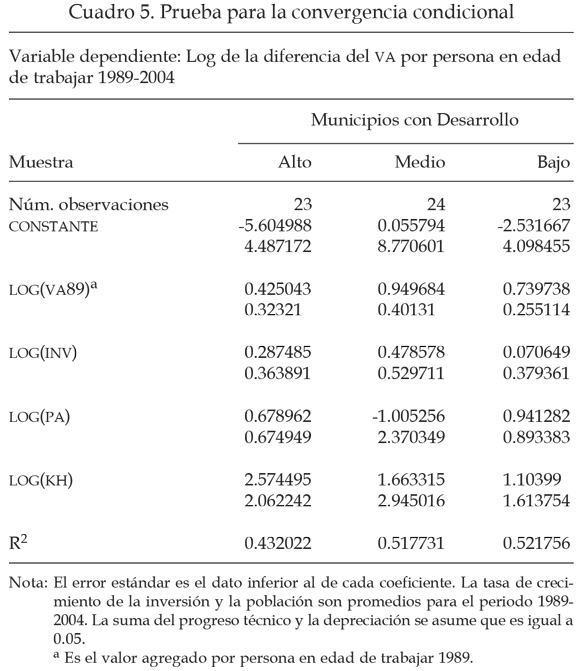 Cuadro 5. Prueba para la convergencia condicional

Variable dependiente: Log de la diferencia del VA por persona en edad de trabajar 1989-2004

| | Municipios con Desarrollo | | |
|---|---|---|---|
| Muestra | Alto | Medio | Bajo |
| Núm. observaciones | 23 | 24 | 23 |
| CONSTANTE | -5.604988 | 0.055794 | -2.531667 |
| | 4.487172 | 8.770601 | 4.098455 |
| LOG(VA89)$^a$ | 0.425043 | 0.949684 | 0.739738 |
| | 0.32321 | 0.40131 | 0.255114 |
| LOG(INV) | 0.287485 | 0.478578 | 0.070649 |
| | 0.363891 | 0.529711 | 0.379361 |
| LOG(PA) | 0.678962 | -1.005256 | 0.941282 |
| | 0.674949 | 2.370349 | 0.893383 |
| LOG(KH) | 2.574495 | 1.663315 | 1.10399 |
| | 2.062242 | 2.945016 | 1.613754 |
| $R^2$ | 0.432022 | 0.517731 | 0.521756 |

Nota: El error estándar es el dato inferior al de cada coeficiente. La tasa de crecimiento de la inversión y la población son promedios para el periodo 1989-2004. La suma del progreso técnico y la depreciación se asume que es igual a 0.05.
$^a$ Es el valor agregado por persona en edad de trabajar 1989.